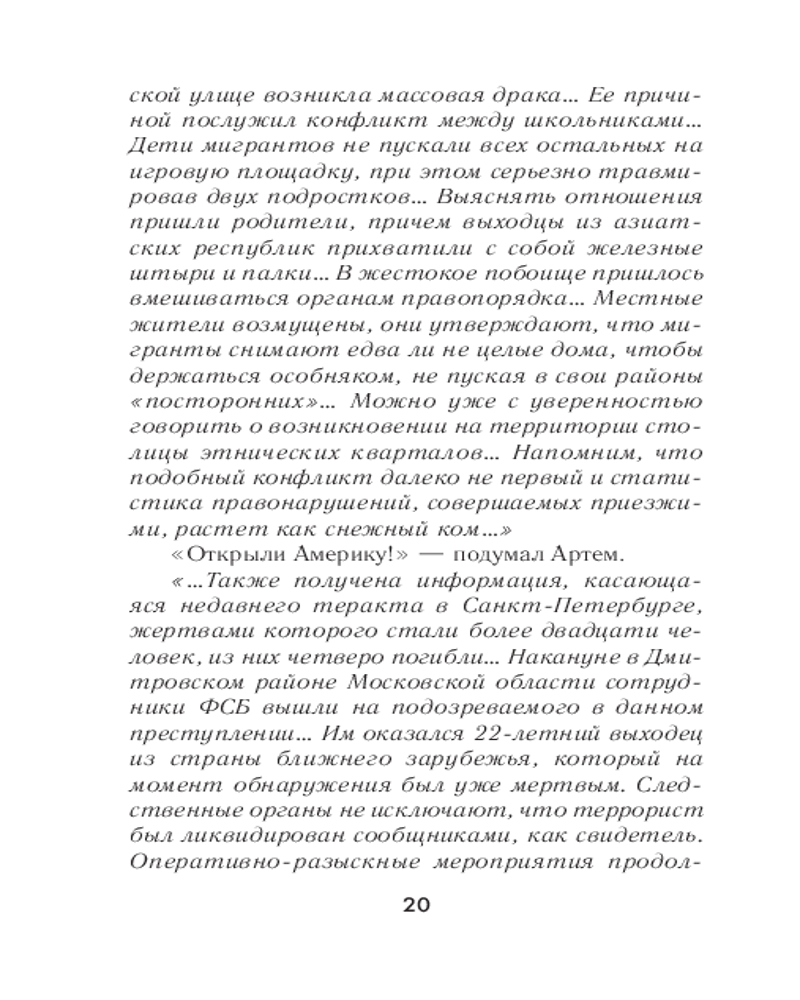 ской улице возникла массовая драка... Ее причиной послужил конфликт между школьниками... Дети мигрантов не пускали всех остальных на игровую площадку, при этом серьезно травмировав двух подростков... Выяснять отношения пришли родители, причем выходцы из азиатских республик прихватили с собой железные штыри и палки... В жестокое побоище пришлось вмешиваться органам правопорядка... Местные жители возмущены, они утверждают, что мигранты снимают едва ли не целые дома, чтобы держаться особняком, не пуская в свои районы «посторонних»... Можно уже с уверенностью говорить о возникновении на территории столицы этнических кварталов... Напомним, что подобный конфликт далеко не первый и статистика правонарушений, совершаемых приезжими, растет как снежный ком...»

«Открыли Америку!» — подумал Артем.

«...Также получена информация, касающаяся недавнего теракта в Санкт-Петербурге, жертвами которого стали более двадцати человек, из них четверо погибли... Накануне в Дмитровском районе Московской области сотрудники ФСБ вышли на подозреваемого в данном преступлении... Им оказался 22-летний выходец из страны ближнего зарубежья, который на момент обнаружения был уже мертвым. Следственные органы не исключают, что террорист был ликвидирован сообщниками, как свидетель. Оперативно-разыскные мероприятия продол-

20